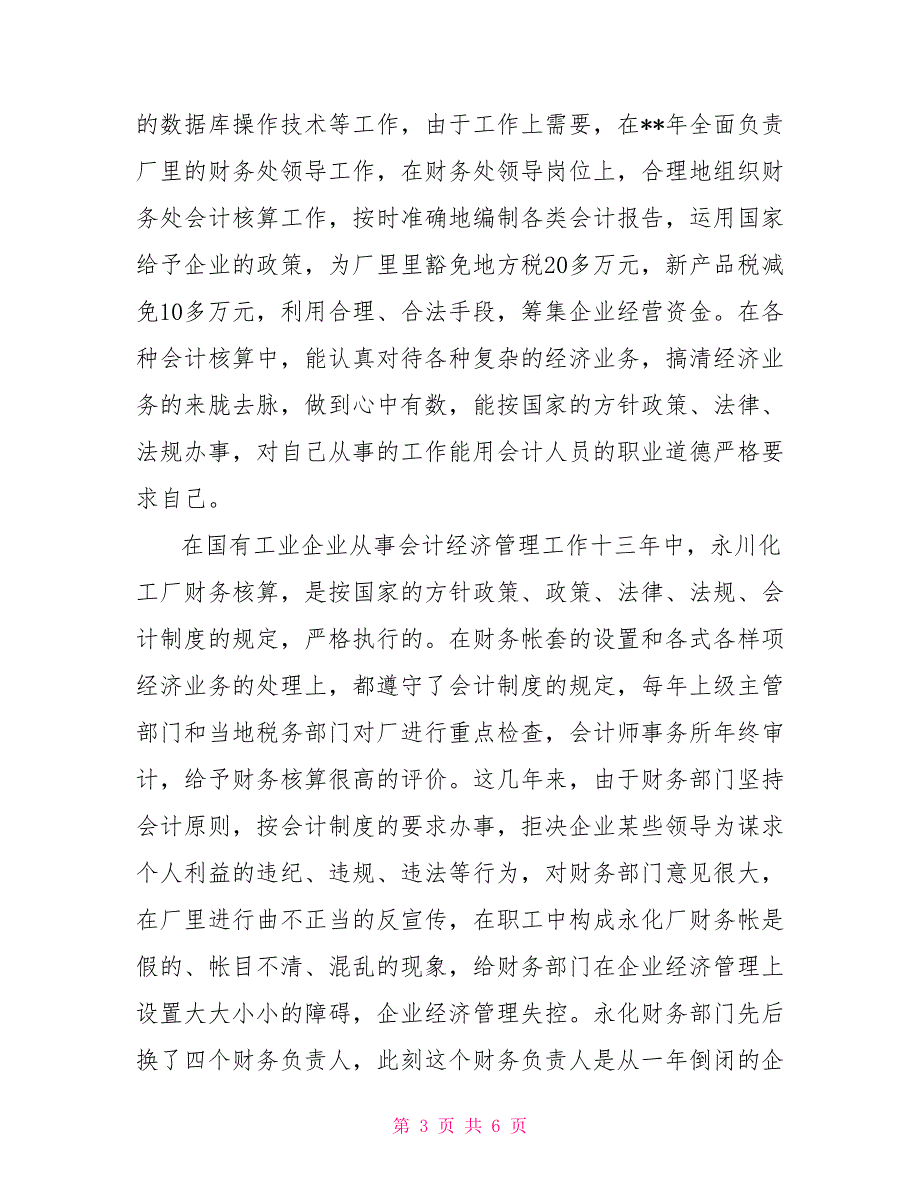 的数据库操作技术等工作，由于工作上需要，在**年全面负责厂里的财务处领导工作，在财务处领导岗位上，合理地组织财务处会计核算工作，按时准确地编制各类会计报告，运用国家给予企业的政策，为厂里里豁免地方税20多万元，新产品税减免10多万元，利用合理、合法手段，筹集企业经营资金。在各种会计核算中，能认真对待各种复杂的经济业务，搞清经济业务的来胧去脉，做到心中有数，能按国家的方针政策、法律、法规办事，对自己从事的工作能用会计人员的职业道德严格要求自己。

在国有工业企业从事会计经济管理工作十三年中，永川化工厂财务核算，是按国家的方针政策、政策、法律、法规、会计制度的规定，严格执行的。在财务帐套的设置和各式各样项经济业务的处理上，都遵守了会计制度的规定，每年上级主管部门和当地税务部门对厂进行重点检查，会计师事务所年终审计，给予财务核算很高的评价。这几年来，由于财务部门坚持会计原则，按会计制度的要求办事，拒决企业某些领导为谋求个人利益的违纪、违规、违法等行为，对财务部门意见很大，在厂里进行曲不正当的反宣传，在职工中构成永化厂财务帐是假的、帐目不清、混乱的现象，给财务部门在企业经济管理上设置大大小小的障碍，企业经济管理失控。永化财务部门先后换了四个财务负责人，此刻这个财务负责人是从一年倒闭的企

第 3 页 共 6 页